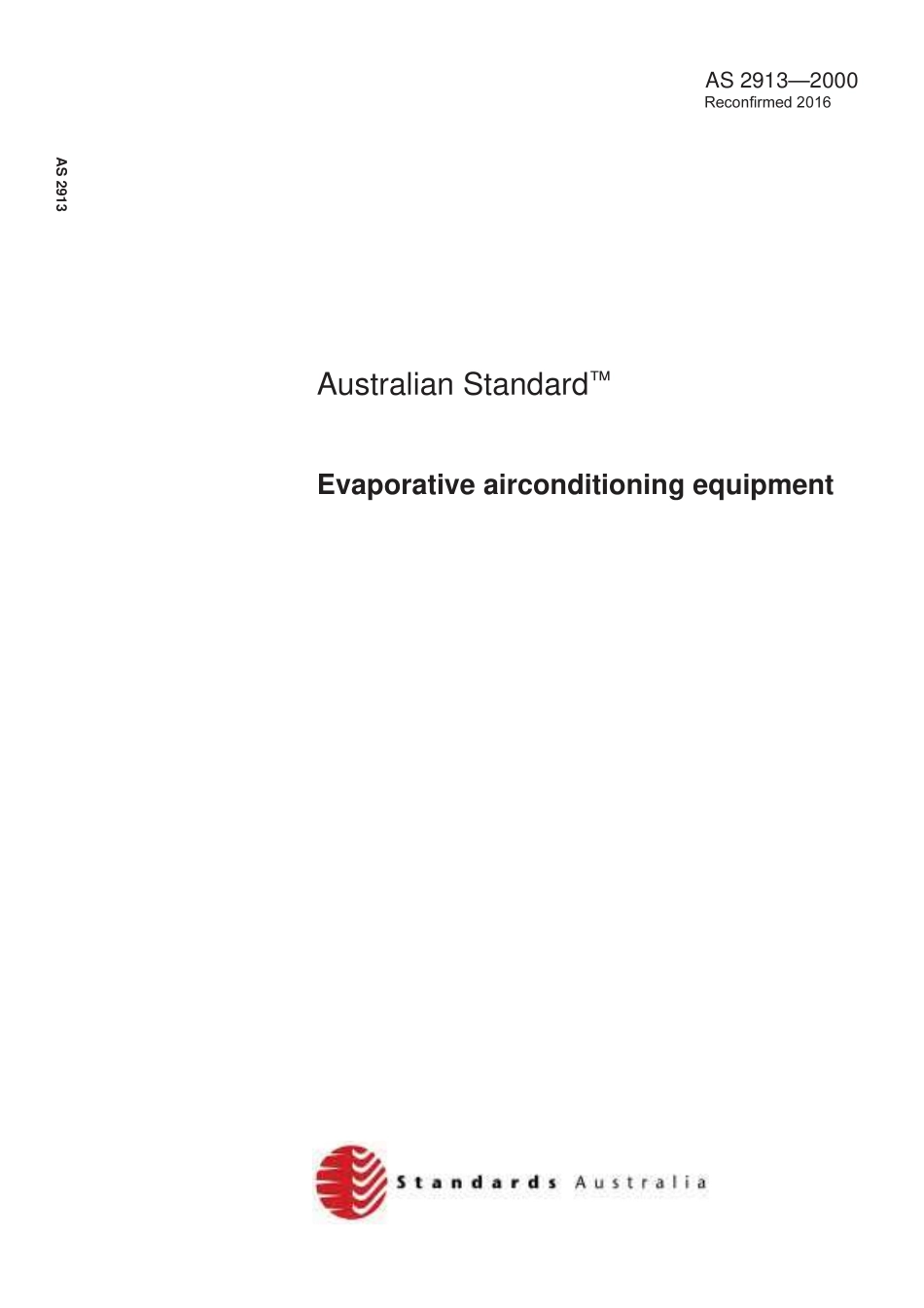 AS 2913—2000
Reconfirmed 2016

AS 2913

Australian Standard™

Evaporative airconditioning equipment

Standards Australia